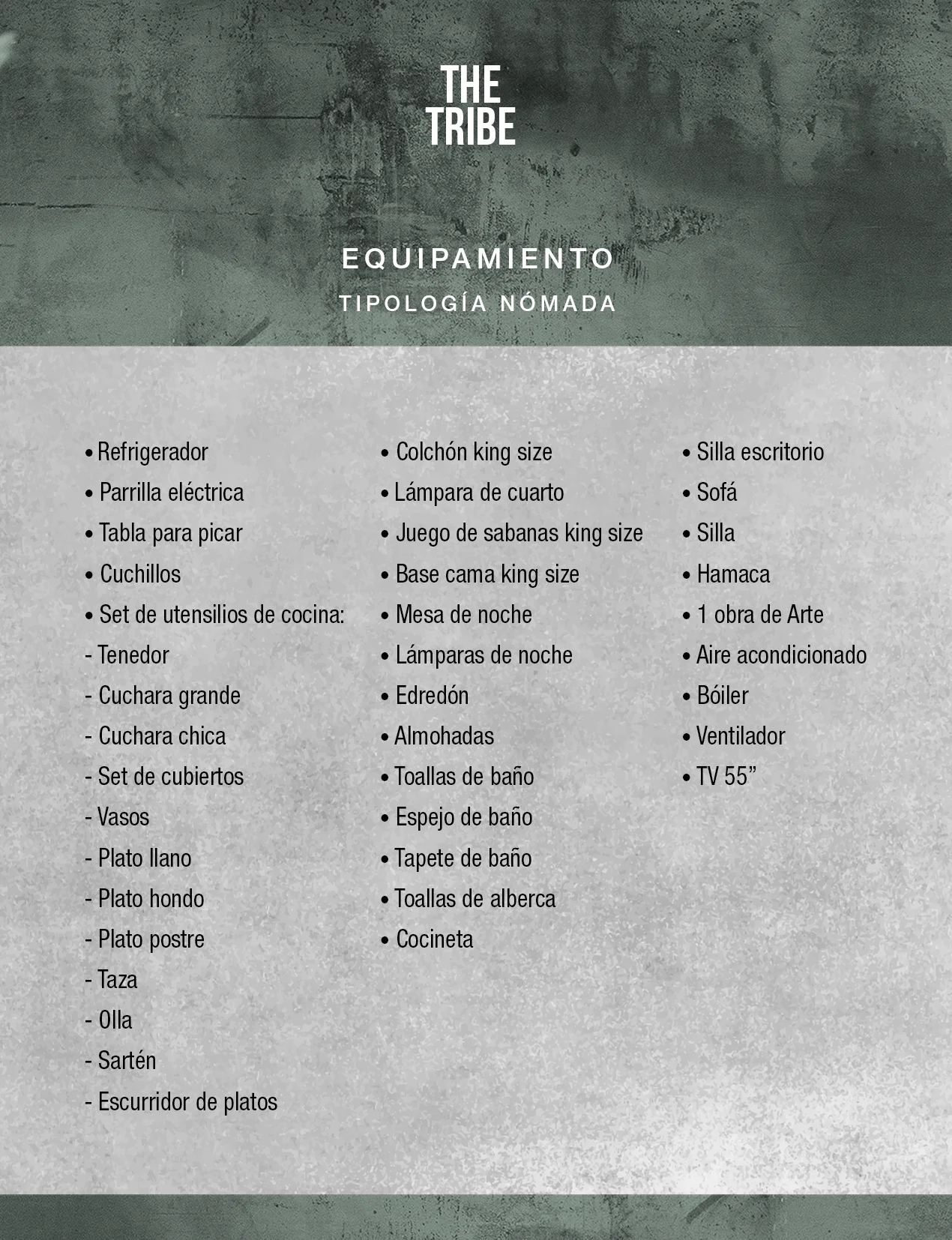 THE TRIBE

EQUIPAMIENTO

TIPOLOGÍA NÓMADA

• Refrigerador
• Parrilla eléctrica
• Tabla para picar
• Cuchillos
• Set de utensilios de cocina:
- Tenedor
- Cuchara grande
- Cuchara chica
- Set de cubiertos
- Vasos
- Plato llano
- Plato hondo
- Plato postre
- Taza
- Olla
- Sartén
- Escurridor de platos

• Colchón king size
• Lámpara de cuarto
• Juego de sabanas king size
• Base cama king size
• Mesa de noche
• Lámparas de noche
• Edredón
• Almohadas
• Toallas de baño
• Espejo de baño
• Tapete de baño
• Toallas de alberca
• Cocineta

• Silla escritorio
• Sofá
• Silla
• Hamaca
• 1 obra de Arte
• Aire acondicionado
• Bóiler
• Ventilador
• TV 55”